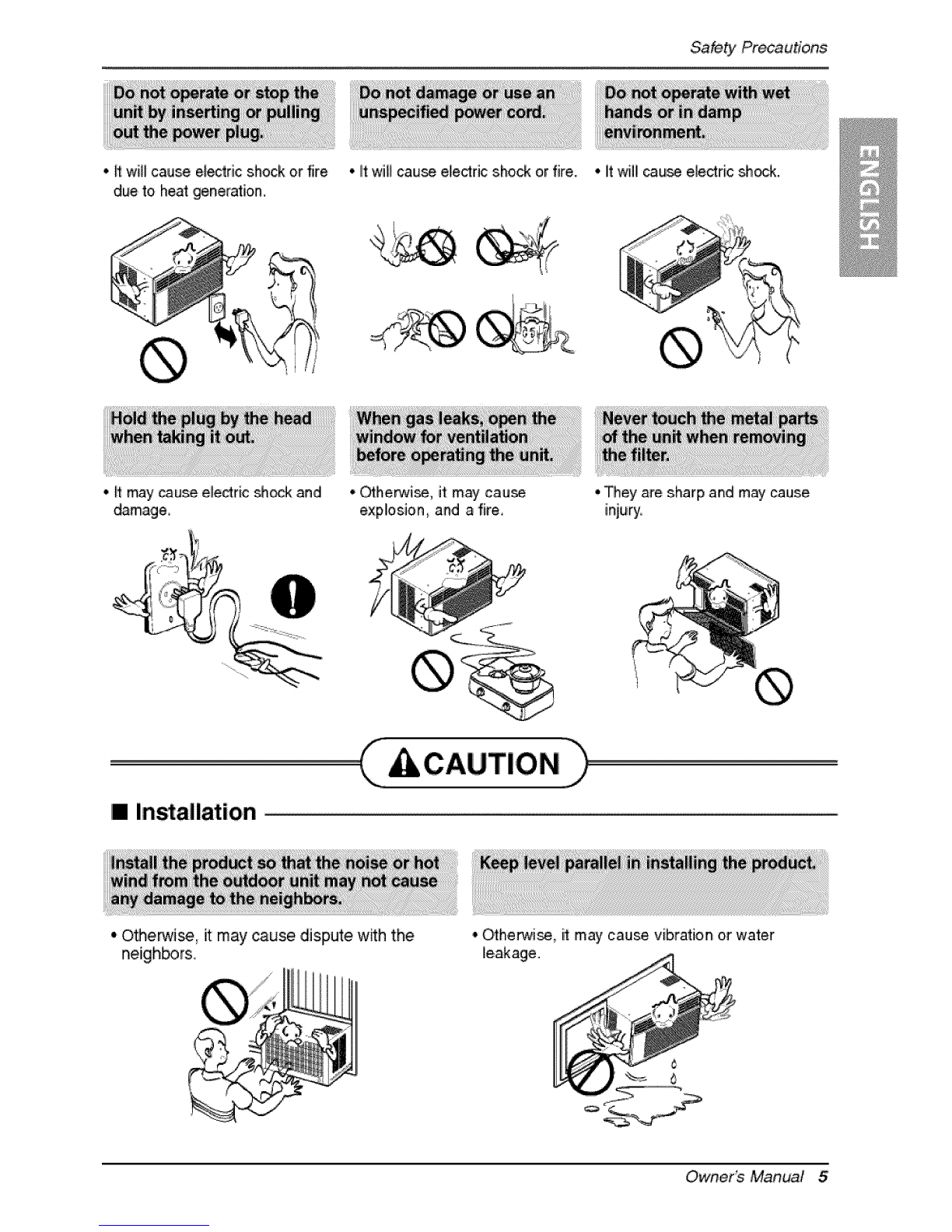 Safety Precautions

ENGLISH

Do not operate or stop the unit by inserting or pulling out the power plug.

• It will cause electric shock or fire due to heat generation.

Do not damage or use an unspecified power cord.

• It will cause electric shock or fire.

Do not operate with wet hands or in damp environment.

• It will cause electric shock.

Hold the plug by the head when taking it out.

• It may cause electric shock and damage.

When gas leaks, open the window for ventilation before operating the unit.

• Otherwise, it may cause explosion, and a fire.

Never touch the metal parts of the unit when removing the filter.

• They are sharp and may cause injury.

CAUTION

■ Installation

Install the product so that the noise or hot wind from the outdoor unit may not cause any damage to the neighbors.

• Otherwise, it may cause dispute with the neighbors.

Keep level parallel in installing the product.

• Otherwise, it may cause vibration or water leakage.

Owner's Manual 5